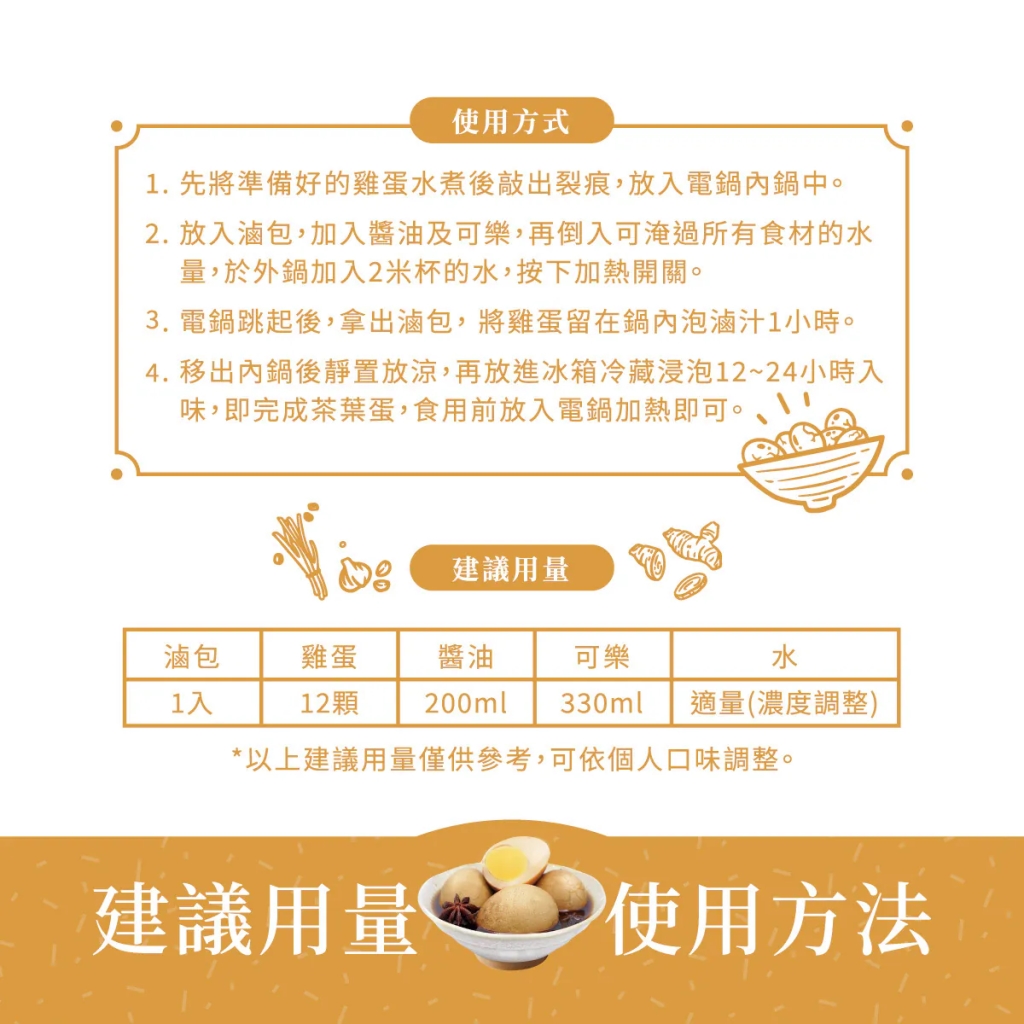 使用方式

1.先將準備好的雞蛋水煮後敲出裂痕，放入電鍋內鍋中。

2.放入滷包，加入醬油及可樂，再倒入可淹過所有食材的水量，於外鍋加入2米杯的水，按下加熱開關。

3.電鍋跳起後，拿出滷包，將雞蛋留在鍋內泡滷汁1小時。

4.移出內鍋後靜置放涼，再放進冰箱冷藏浸泡12~24小時入味，即完成茶葉蛋，食用前放入電鍋加熱即可。

建議用量

| 滷包 | 雞蛋 | 醬油 | 可樂 | 水 |
|---|---|---|---|---|
| 1入 | 12顆 | 200ml | 330ml | 適量(濃度調整) |

*以上建議用量僅供參考，可依個人口味調整。

建議用量 使用方法